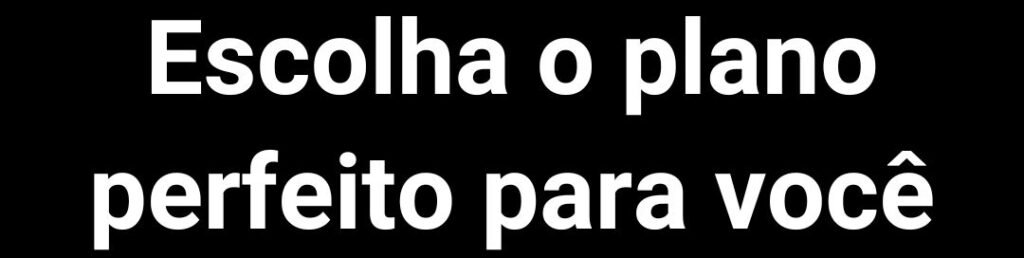 Escolha o plano perfeito para você